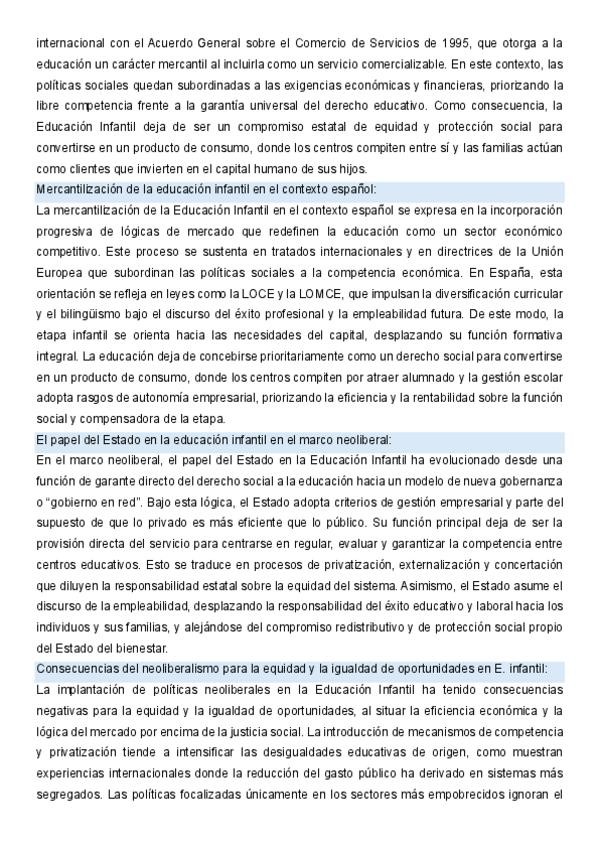 internacional con el Acuerdo General sobre el Comercio de Servicios de 1995, que otorga a la educación un carácter mercantil al incluirla como un servicio comercializable. En este contexto, las políticas sociales quedan subordinadas a las exigencias económicas y financieras, priorizando la libre competencia frente a la garantía universal del derecho educativo. Como consecuencia, la Educación Infantil deja de ser un compromiso estatal de equidad y protección social para convertirse en un producto de consumo, donde los centros compiten entre sí y las familias actúan como clientes que invierten en el capital humano de sus hijos.

Mercantilización de la educación infantil en el contexto español:

La mercantilización de la Educación Infantil en el contexto español se expresa en la incorporación progresiva de lógicas de mercado que redefinen la educación como un sector económico competitivo. Este proceso se sustenta en tratados internacionales y en directrices de la Unión Europea que subordinan las políticas sociales a la competencia económica. En España, esta orientación se refleja en leyes como la LOCE y la LOMCE, que impulsan la diversificación curricular y el bilingüismo bajo el discurso del éxito profesional y la empleabilidad futura. De este modo, la etapa infantil se orienta hacia las necesidades del capital, desplazando su función formativa integral. La educación deja de concebirse prioritariamente como un derecho social para convertirse en un producto de consumo, donde los centros compiten por atraer alumnado y la gestión escolar adopta rasgos de autonomía empresarial, priorizando la eficiencia y la rentabilidad sobre la función social y compensadora de la etapa.

El papel del Estado en la educación infantil en el marco neoliberal:

En el marco neoliberal, el papel del Estado en la Educación Infantil ha evolucionado desde una función de garante directo del derecho social a la educación hacia un modelo de nueva gobernanza o "gobierno en red". Bajo esta lógica, el Estado adopta criterios de gestión empresarial y parte del supuesto de que lo privado es más eficiente que lo público. Su función principal deja de ser la provisión directa del servicio para centrarse en regular, evaluar y garantizar la competencia entre centros educativos. Esto se traduce en procesos de privatización, externalización y concertación que diluyen la responsabilidad estatal sobre la equidad del sistema. Asimismo, el Estado asume el discurso de la empleabilidad, desplazando la responsabilidad del éxito educativo y laboral hacia los individuos y sus familias, y alejándose del compromiso redistributivo y de protección social propio del Estado del bienestar.

Consecuencias del neoliberalismo para la equidad y la igualdad de oportunidades en E. infantil:

La implantación de políticas neoliberales en la Educación Infantil ha tenido consecuencias negativas para la equidad y la igualdad de oportunidades, al situar la eficiencia económica y la lógica del mercado por encima de la justicia social. La introducción de mecanismos de competencia y privatización tiende a intensificar las desigualdades educativas de origen, como muestran experiencias internacionales donde la reducción del gasto público ha derivado en sistemas más segregados. Las políticas focalizadas únicamente en los sectores más empobrecidos ignoran el